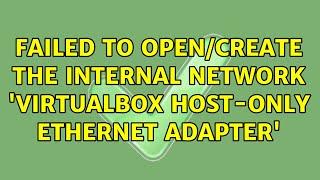 FAILED TO OPEN/CREATE THE INTERNAL NETWORK 'VIRTUALBOX HOST-ONLY ETHERNET ADAPTER'